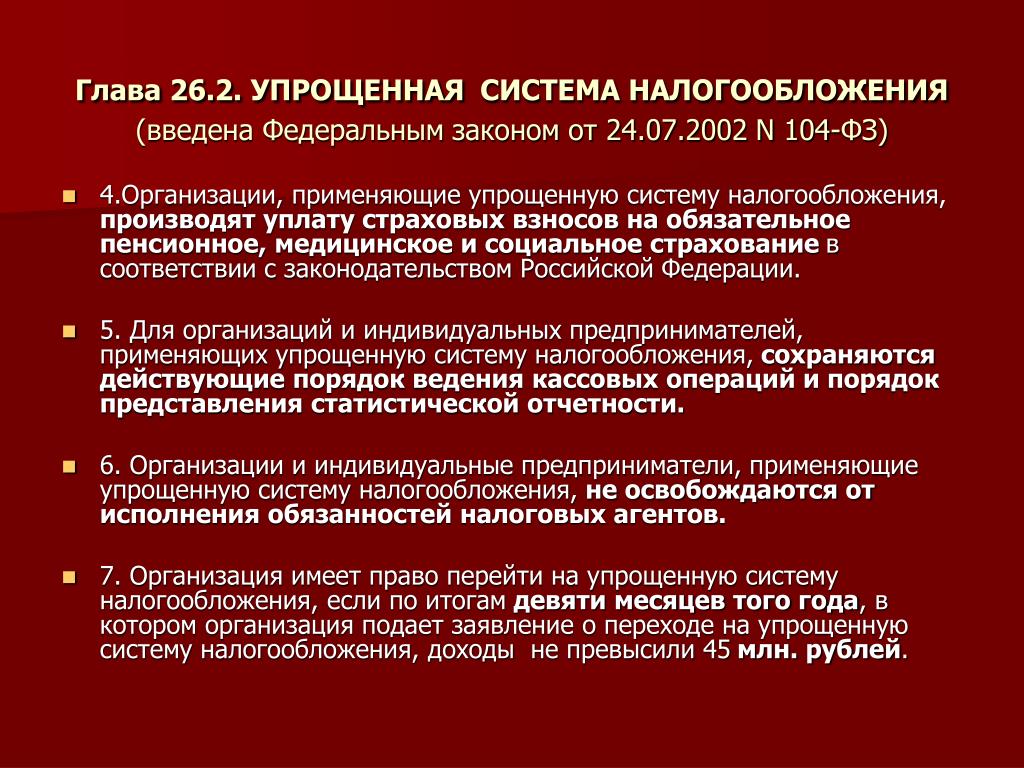 Глава 26.2. УПРОЩЕННАЯ СИСТЕМА НАЛОГООБЛОЖЕНИЯ
(введена Федеральным законом от 24.07.2002 N 104-ФЗ)

4.Организации, применяющие упрощенную систему налогообложения, производят уплату страховых взносов на обязательное пенсионное, медицинское и социальное страхование в соответствии с законодательством Российской Федерации.

5. Для организаций и индивидуальных предпринимателей, применяющих упрощенную систему налогообложения, сохраняются действующие порядок ведения кассовых операций и порядок представления статистической отчетности.

6. Организации и индивидуальные предприниматели, применяющие упрощенную систему налогообложения, не освобождаются от исполнения обязанностей налоговых агентов.

7. Организация имеет право перейти на упрощенную систему налогообложения, если по итогам девяти месяцев того года, в котором организация подает заявление о переходе на упрощенную систему налогообложения, доходы не превысили 45 млн. рублей.